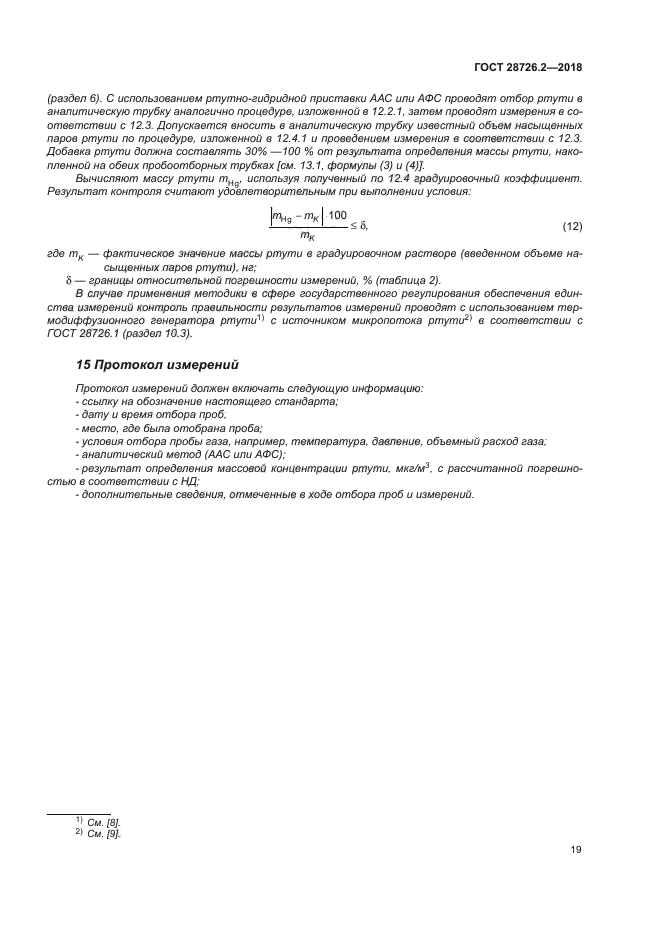 ГОСТ 28726.2—2018

(раздел 6). С использованием ртутно-гидридной приставки ААС или АФС проводят отбор ртути в аналитическую трубку аналогично процедуре, изложенной в 12.2.1, затем проводят измерения в соответствии с 12.3. Допускается вносить в аналитическую трубку известный объем насыщенных паров ртути по процедуре, изложенной в 12.4.1 и проведением измерения в соответствии с 12.3. Добавка ртути должна составлять 30% —100 % от результата определения массы ртути, накопленной на обеих пробоотборных трубках [см. 13.1, формулы (3) и (4)].

Вычисляют массу ртути $m_{Hg}$, используя полученный по 12.4 градуировочный коэффициент. Результат контроля считают удовлетворительным при выполнении условия:

$\frac{|m_{Hg} - m_K| \cdot 100}{m_K} \leq \delta,$ (12)

где $m_K$ — фактическое значение массы ртути в градуировочном растворе (введенном объеме насыщенных паров ртути), нг;

$\delta$ — границы относительной погрешности измерений, % (таблица 2).

В случае применения методики в сфере государственного регулирования обеспечения единства измерений контроль правильности результатов измерений проводят с использованием термодиффузионного генератора ртути$^{1)}$ с источником микропотока ртути$^{2)}$ в соответствии с ГОСТ 28726.1 (раздел 10.3).

15 Протокол измерений

Протокол измерений должен включать следующую информацию:
- ссылку на обозначение настоящего стандарта;
- дату и время отбора проб;
- место, где была отобрана проба;
- условия отбора пробы газа, например, температура, давление, объемный расход газа;
- аналитический метод (ААС или АФС);
- результат определения массовой концентрации ртути, мкг/м$^3$, с рассчитанной погрешностью в соответствии с НД;
- дополнительные сведения, отмеченные в ходе отбора проб и измерений.

$^{1)}$ См. [8].
$^{2)}$ См. [9].

19